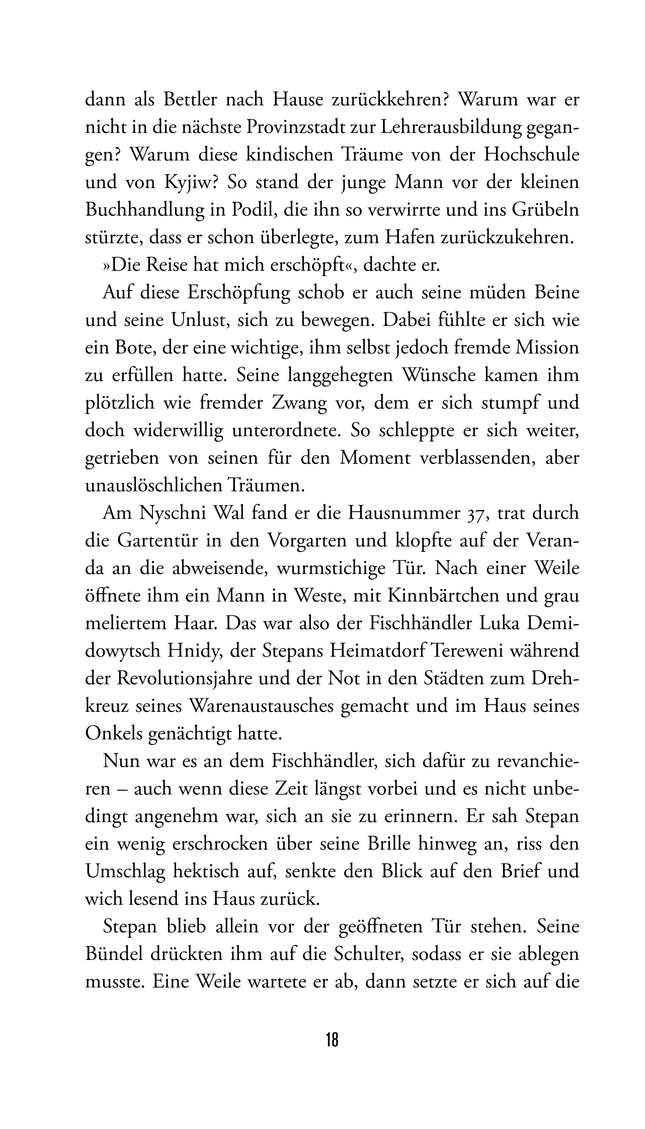 dann als Bettler nach Hause zurückkehren? Warum war er nicht in die nächste Provinzstadt zur Lehrerausbildung gegangen? Warum diese kindischen Träume von der Hochschule und von Kyjiw? So stand der junge Mann vor der kleinen Buchhandlung in Podil, die ihn so verwirrte und ins Grübeln stürzte, dass er schon überlegte, zum Hafen zurückzukehren.

»Die Reise hat mich erschöpft«, dachte er.

Auf diese Erschöpfung schob er auch seine müden Beine und seine Unlust, sich zu bewegen. Dabei fühlte er sich wie ein Bote, der eine wichtige, ihm selbst jedoch fremde Mission zu erfüllen hatte. Seine langgehegten Wünsche kamen ihm plötzlich wie fremder Zwang vor, dem er sich stumpf und doch widerwillig unterordnete. So schleppte er sich weiter, getrieben von seinen für den Moment verblassenden, aber unauslöschlichen Träumen.

Am Nyschni Wal fand er die Hausnummer 37, trat durch die Gartentür in den Vorgarten und klopfte auf der Veranda an die abweisende, wurmstichige Tür. Nach einer Weile öffnete ihm ein Mann in Weste, mit Kinnbärtchen und grau meliertem Haar. Das war also der Fischhändler Luka Demidowytsch Hnidy, der Stepans Heimatdorf Tereweni während der Revolutionsjahre und der Not in den Städten zum Drehkreuz seines Warenaustausches gemacht und im Haus seines Onkels genächtigt hatte.

Nun war es an dem Fischhändler, sich dafür zu revanchieren – auch wenn diese Zeit längst vorbei und es nicht unbedingt angenehm war, sich an sie zu erinnern. Er sah Stepan ein wenig erschrocken über seine Brille hinweg an, riss den Umschlag hektisch auf, senkte den Blick auf den Brief und wich lesend ins Haus zurück.

Stepan blieb allein vor der geöffneten Tür stehen. Seine Bündel drückten ihm auf die Schulter, sodass er sie ablegen musste. Eine Weile wartete er ab, dann setzte er sich auf die

18